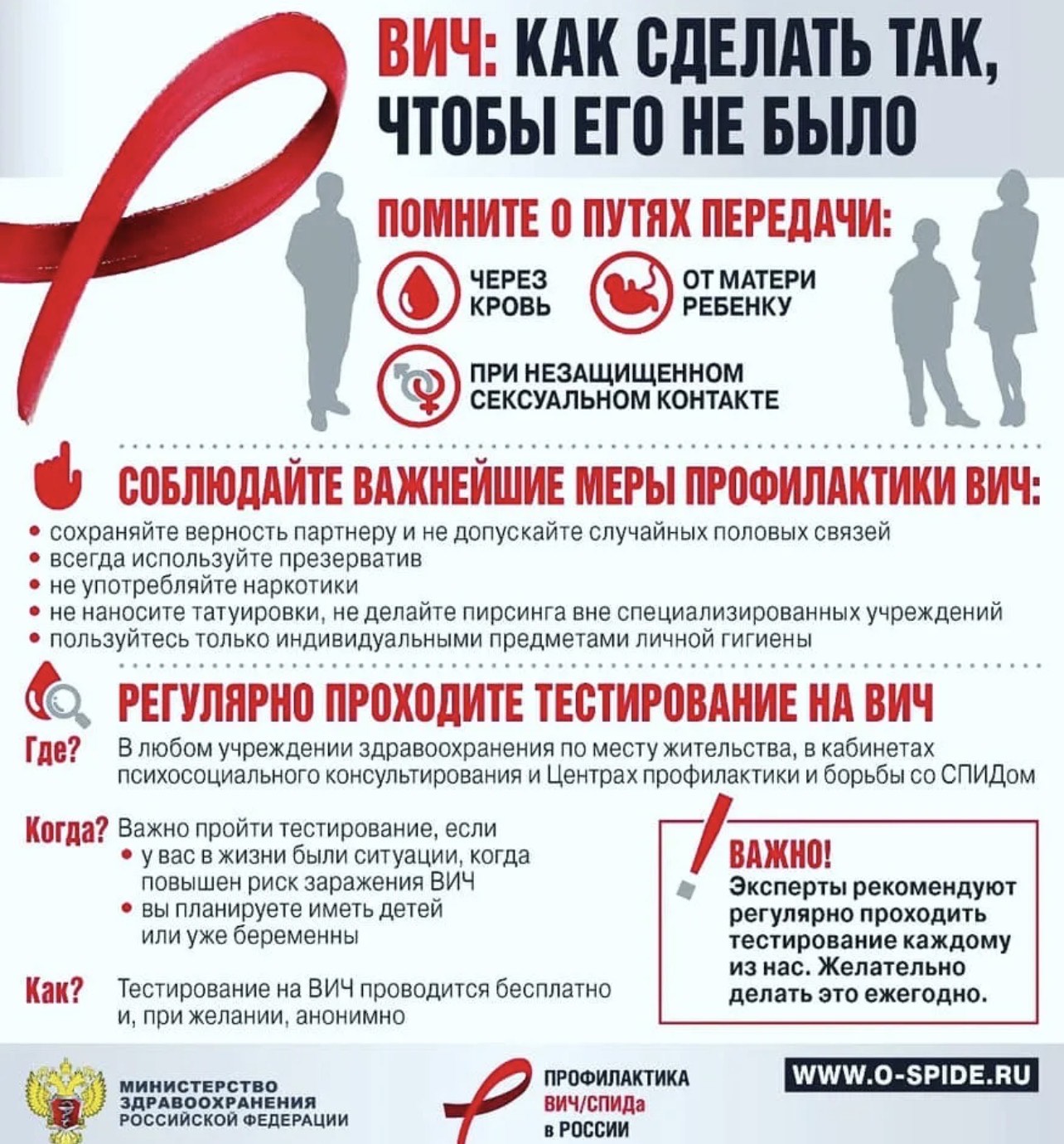 ВИЧ: КАК СДЕЛАТЬ ТАК, ЧТОБЫ ЕГО НЕ БЫЛО

ПОМНИТЕ О ПУТЯХ ПЕРЕДАЧИ:

ЧЕРЕЗ КРОВЬ

ОТ МАТЕРИ РЕБЕНКУ

ПРИ НЕЗАЩИЩЕННОМ СЕКСУАЛЬНОМ КОНТАКТЕ

СОБЛЮДАЙТЕ ВАЖНЕЙШИЕ МЕРЫ ПРОФИЛАКТИКИ ВИЧ:

• сохраняйте верность партнеру и не допускайте случайных половых связей
• всегда используйте презерватив
• не употребляйте наркотики
• не наносите татуировки, не делайте пирсинга вне специализированных учреждений
• пользуйтесь только индивидуальными предметами личной гигиены

РЕГУЛЯРНО ПРОХОДИТЕ ТЕСТИРОВАНИЕ НА ВИЧ

Где? В любом учреждении здравоохранения по месту жительства, в кабинетах психосоциального консультирования и Центрах профилактики и борьбы со СПИДом

Когда? Важно пройти тестирование, если
• у вас в жизни были ситуации, когда повышен риск заражения ВИЧ
• вы планируете иметь детей или уже беременны

Как? Тестирование на ВИЧ проводится бесплатно и, при желании, анонимно

ВАЖНО!
Эксперты рекомендуют регулярно проходить тестирование каждому из нас. Желательно делать это ежегодно.

МИНИСТЕРСТВО ЗДРАВООХРАНЕНИЯ РОССИЙСКОЙ ФЕДЕРАЦИИ

ПРОФИЛАКТИКА ВИЧ/СПИДа в РОССИИ

WWW.O-SPIDE.RU